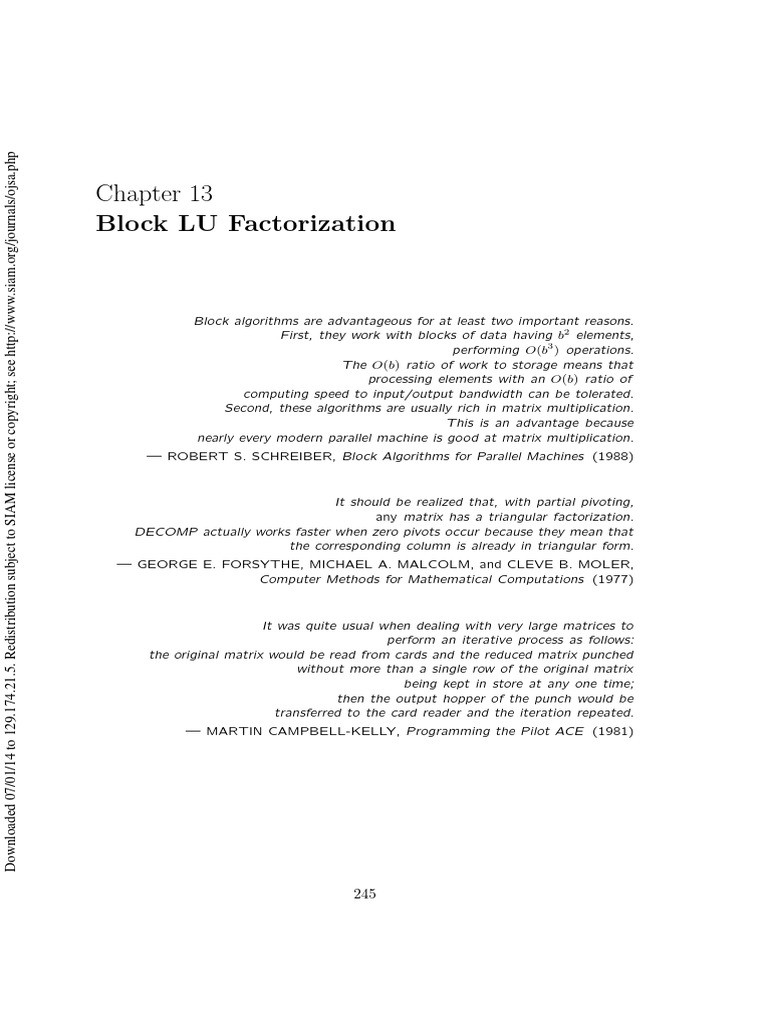 Downloaded 07/01/14 to 129.174.21.5. Redistribution subject to SIAM license or copyright; see http://www.siam.org/journals/ojsa.php

Chapter 13
Block LU Factorization

Block algorithms are advantageous for at least two important reasons. First, they work with blocks of data having $b^2$ elements, performing $O(b^3)$ operations. The $O(b)$ ratio of work to storage means that processing elements with an $O(b)$ ratio of computing speed to input/output bandwidth can be tolerated. Second, these algorithms are usually rich in matrix multiplication. This is an advantage because nearly every modern parallel machine is good at matrix multiplication.
— ROBERT S. SCHREIBER, Block Algorithms for Parallel Machines (1988)

It should be realized that, with partial pivoting, any matrix has a triangular factorization. DECOMP actually works faster when zero pivots occur because they mean that the corresponding column is already in triangular form.
— GEORGE E. FORSYTHE, MICHAEL A. MALCOLM, and CLEVE B. MOLER, Computer Methods for Mathematical Computations (1977)

It was quite usual when dealing with very large matrices to perform an iterative process as follows: the original matrix would be read from cards and the reduced matrix punched without more than a single row of the original matrix being kept in store at any one time; then the output hopper of the punch would be transferred to the card reader and the iteration repeated.
— MARTIN CAMPBELL-KELLY, Programming the Pilot ACE (1981)

245